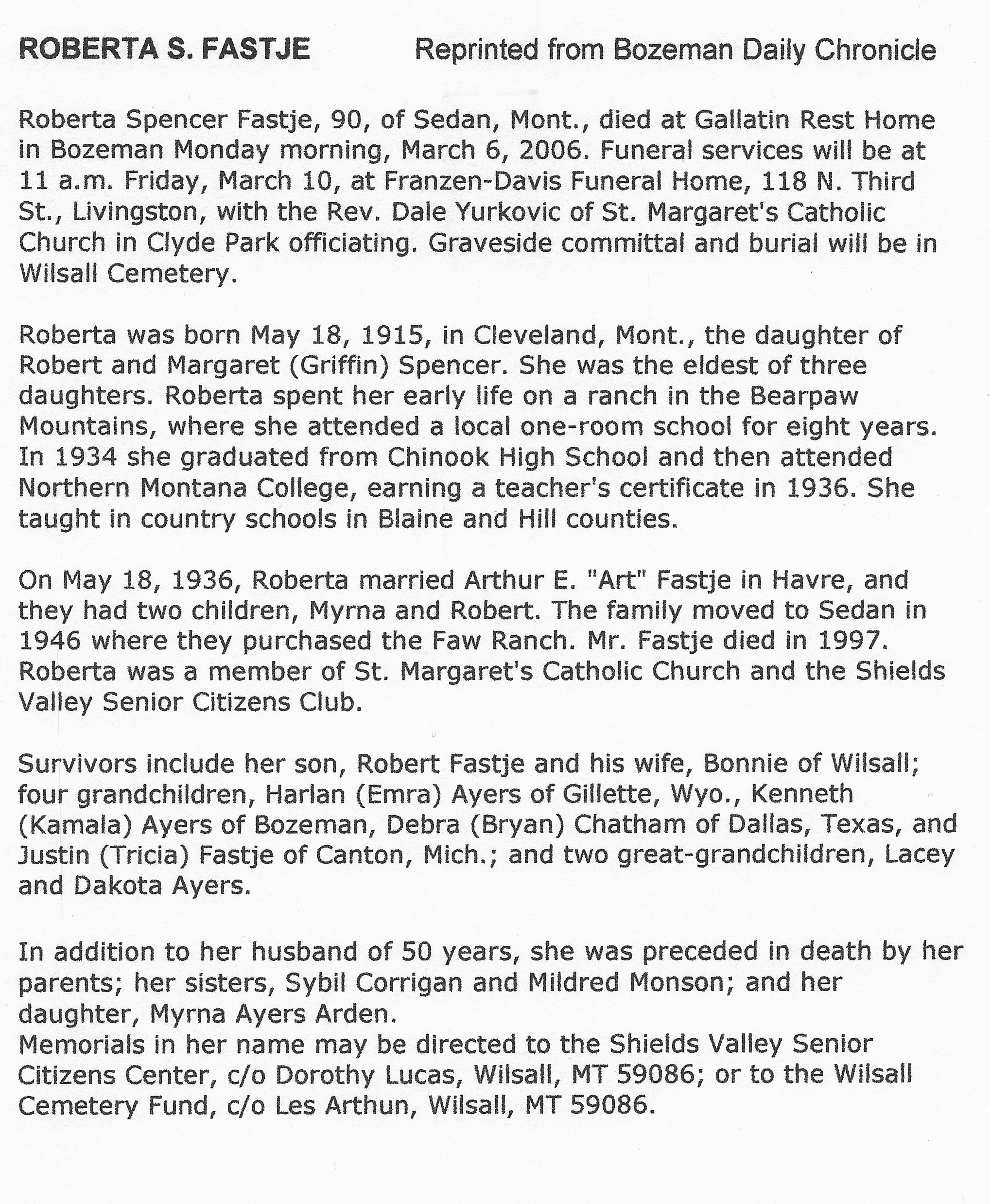 ROBERTA S. FASTJE Reprinted from Bozeman Daily Chronicle

Roberta Spencer Fastje, 90, of Sedan, Mont., died at Gallatin Rest Home in Bozeman Monday morning, March 6, 2006. Funeral services will be at 11 a.m. Friday, March 10, at Franzen-Davis Funeral Home, 118 N. Third St., Livingston, with the Rev. Dale Yurkovic of St. Margaret's Catholic Church in Clyde Park officiating. Graveside committal and burial will be in Wilsall Cemetery.

Roberta was born May 18, 1915, in Cleveland, Mont., the daughter of Robert and Margaret (Griffin) Spencer. She was the eldest of three daughters. Roberta spent her early life on a ranch in the Bearpaw Mountains, where she attended a local one-room school for eight years. In 1934 she graduated from Chinook High School and then attended Northern Montana College, earning a teacher's certificate in 1936. She taught in country schools in Blaine and Hill counties.

On May 18, 1936, Roberta married Arthur E. "Art" Fastje in Havre, and they had two children, Myrna and Robert. The family moved to Sedan in 1946 where they purchased the Faw Ranch. Mr. Fastje died in 1997. Roberta was a member of St. Margaret's Catholic Church and the Shields Valley Senior Citizens Club.

Survivors include her son, Robert Fastje and his wife, Bonnie of Wilsall; four grandchildren, Harlan (Emra) Ayers of Gillette, Wyo., Kenneth (Kamala) Ayers of Bozeman, Debra (Bryan) Chatham of Dallas, Texas, and Justin (Tricia) Fastje of Canton, Mich.; and two great-grandchildren, Lacey and Dakota Ayers.

In addition to her husband of 50 years, she was preceded in death by her parents; her sisters, Sybil Corrigan and Mildred Monson; and her daughter, Myrna Ayers Arden.
Memorials in her name may be directed to the Shields Valley Senior Citizens Center, c/o Dorothy Lucas, Wilsall, MT 59086; or to the Wilsall Cemetery Fund, c/o Les Arthun, Wilsall, MT 59086.